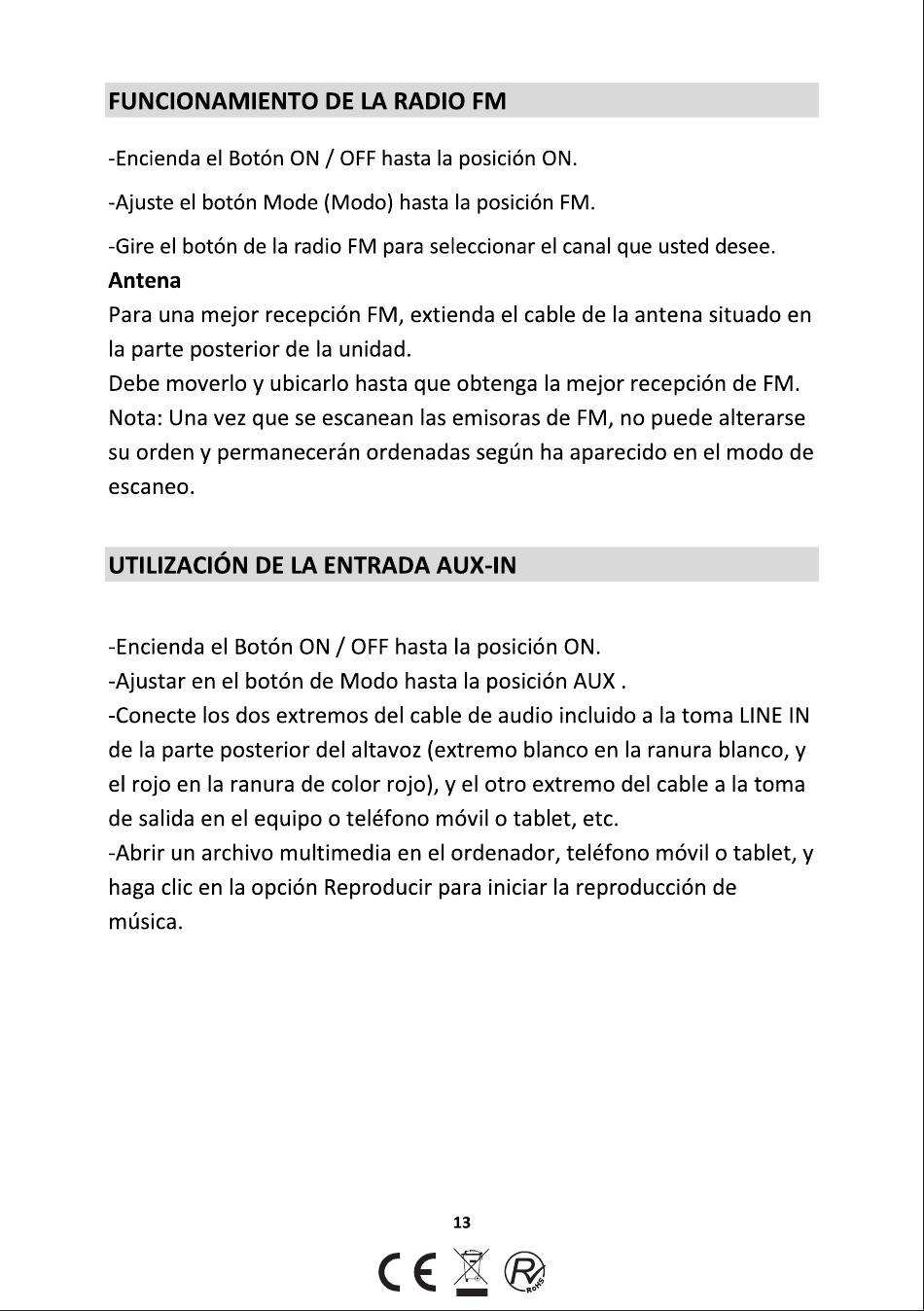 FUNCIONAMIENTO DE LA RADIO FM

-Encienda el Botón ON / OFF hasta la posición ON.

-Ajuste el botón Mode (Modo) hasta la posición FM.

-Gire el botón de la radio FM para seleccionar el canal que usted desee.

Antena

Para una mejor recepción FM, extienda el cable de la antena situado en la parte posterior de la unidad.

Debe moverlo y ubicarlo hasta que obtenga la mejor recepción de FM.

Nota: Una vez que se escanean las emisoras de FM, no puede alterarse su orden y permanecerán ordenadas según ha aparecido en el modo de escaneo.

UTILIZACIÓN DE LA ENTRADA AUX-IN

-Encienda el Botón ON / OFF hasta la posición ON.

-Ajustar en el botón de Modo hasta la posición AUX .

-Conecte los dos extremos del cable de audio incluido a la toma LINE IN de la parte posterior del altavoz (extremo blanco en la ranura blanco, y el rojo en la ranura de color rojo), y el otro extremo del cable a la toma de salida en el equipo o teléfono móvil o tablet, etc.

-Abrir un archivo multimedia en el ordenador, teléfono móvil o tablet, y haga clic en la opción Reproducir para iniciar la reproducción de música.

13

CE RoHS